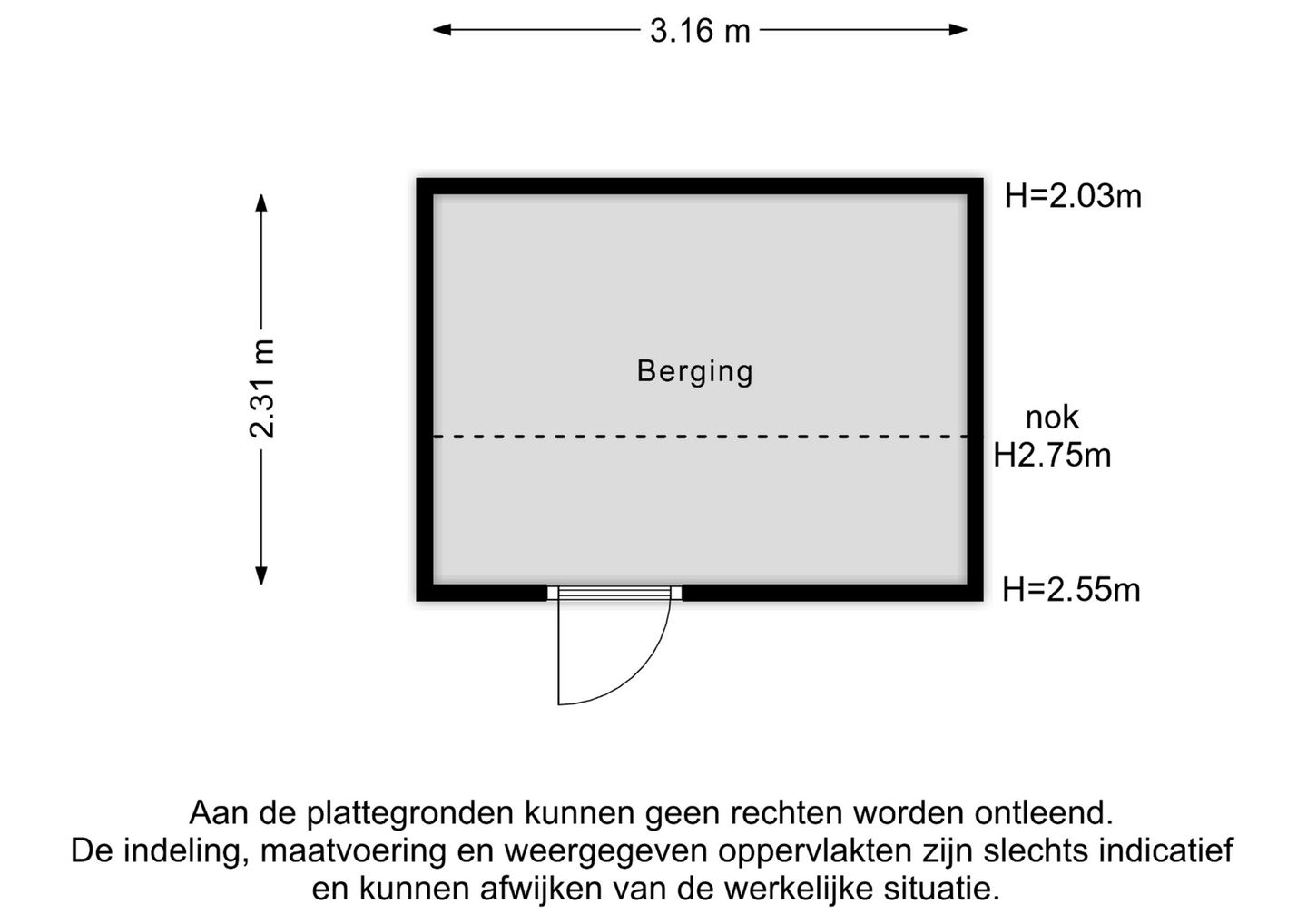 3.16 m

2.31 m

H=2.03m

Berging

nok
H2.75m

H=2.55m

Aan de plattegronden kunnen geen rechten worden ontleend.
De indeling, maatvoering en weergegeven oppervlakten zijn slechts indicatief en kunnen afwijken van de werkelijke situatie.